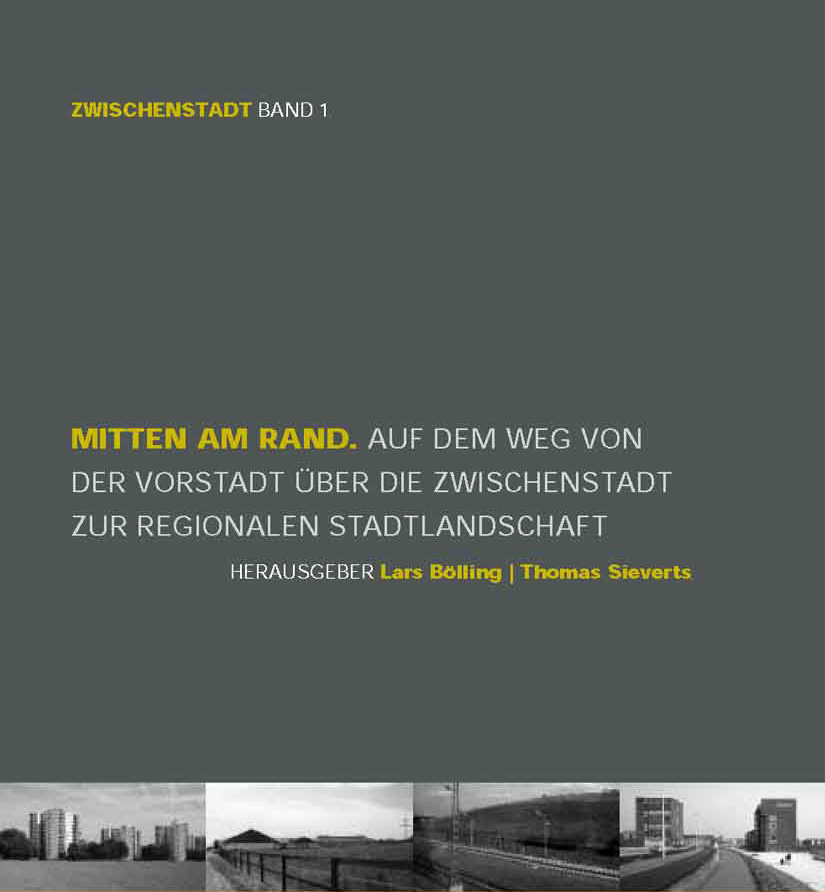 ZWISCHENSTADT BAND 1

MITTEN AM RAND. AUF DEM WEG VON DER VORSTADT ÜBER DIE ZWISCHENSTADT ZUR REGIONALEN STADTLANDSCHAFT

HERAUSGEBER Lars Bölling | Thomas Sieverts